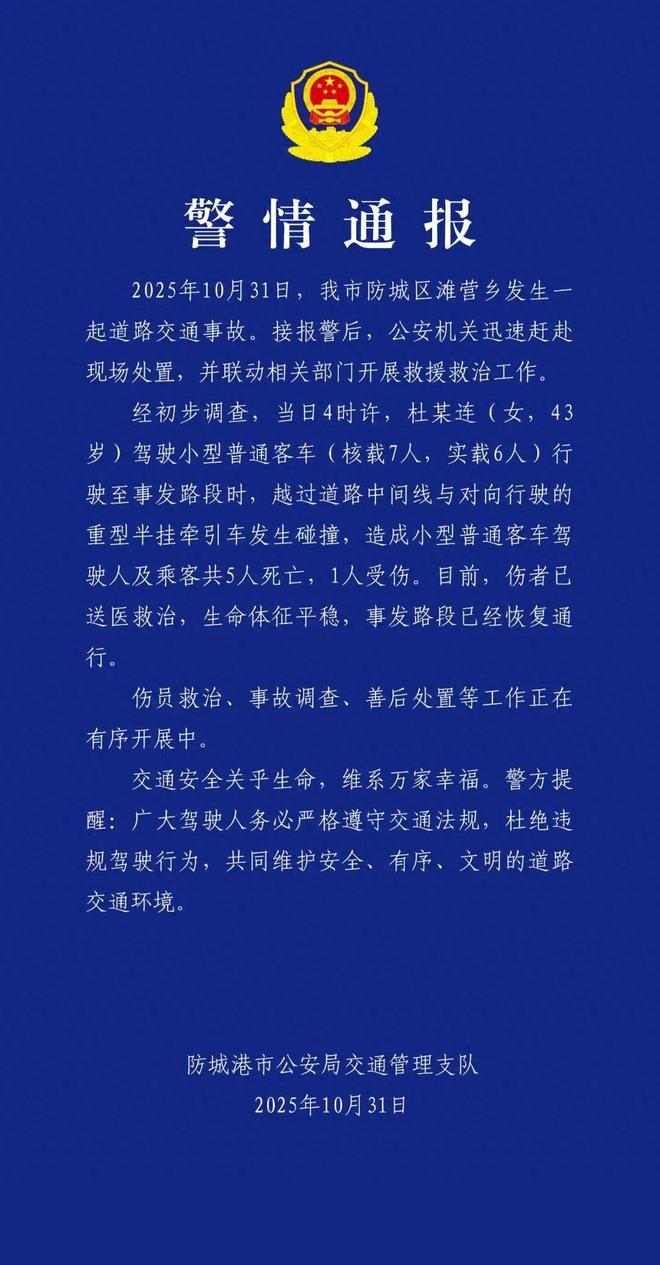 警情通报

2025年10月31日，我市防城区滩营乡发生一起道路交通事故。接报警后，公安机关迅速赶赴现场处置，并联动相关部门开展救援救治工作。

经初步调查，当日4时许，杜某连（女，43岁）驾驶小型普通客车（核载7人，实载6人）行驶至事发路段时，越过道路中间线与对向行驶的重型半挂牵引车发生碰撞，造成小型普通客车驾驶人及乘客共5人死亡，1人受伤。目前，伤者已送医救治，生命体征平稳，事发路段已经恢复通行。

伤员救治、事故调查、善后处置等工作正在有序开展中。

交通安全关乎生命，维系万家幸福。警方提醒：广大驾驶人务必严格遵守交通法规，杜绝违规驾驶行为，共同维护安全、有序、文明的道路交通环境。

防城港市公安局交通管理支队
2025年10月31日